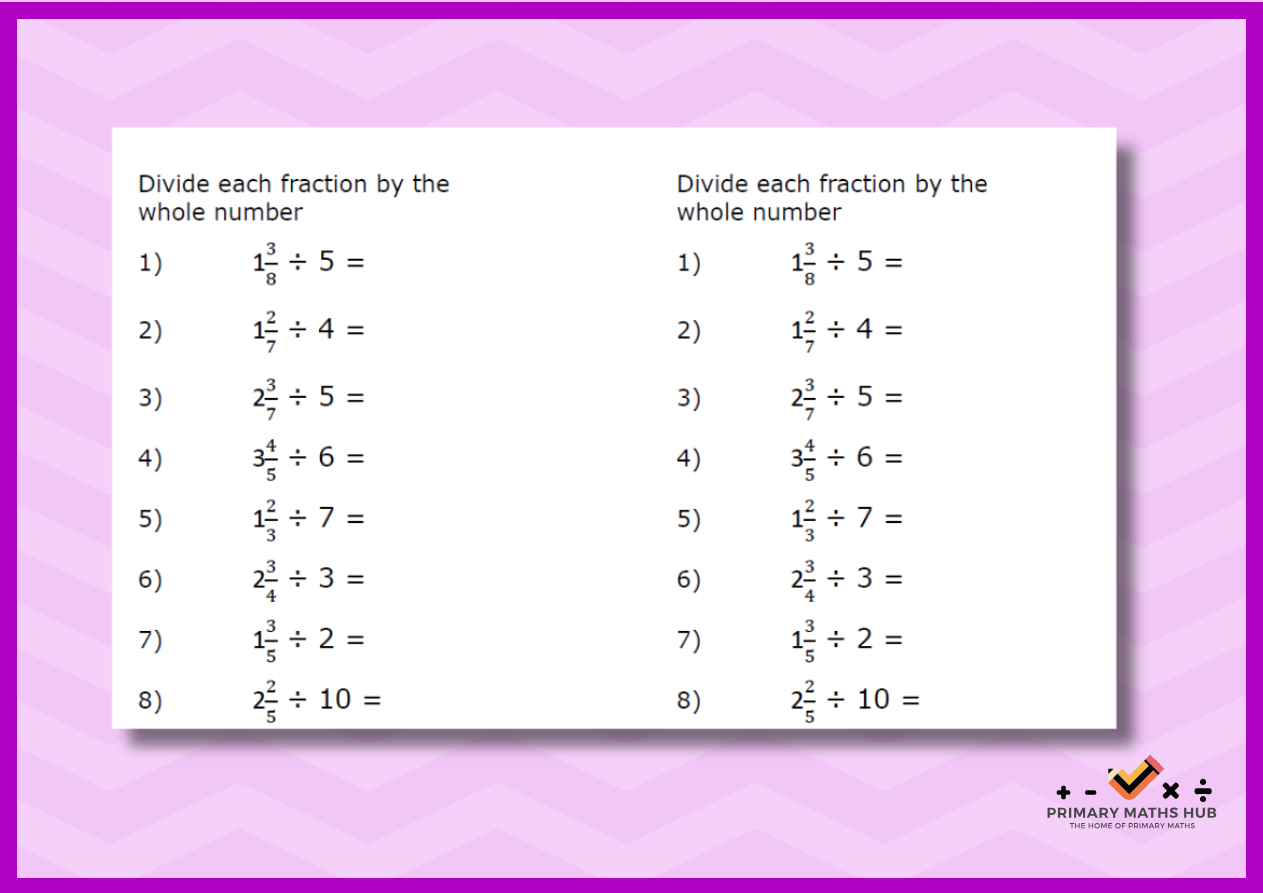 Divide each fraction by the whole number

1) $1\frac{3}{8} \div 5 =$

2) $1\frac{2}{7} \div 4 =$

3) $2\frac{3}{7} \div 5 =$

4) $3\frac{4}{5} \div 6 =$

5) $1\frac{2}{3} \div 7 =$

6) $2\frac{3}{4} \div 3 =$

7) $1\frac{3}{5} \div 2 =$

8) $2\frac{2}{5} \div 10 =$

Divide each fraction by the whole number

1) $1\frac{3}{8} \div 5 =$

2) $1\frac{2}{7} \div 4 =$

3) $2\frac{3}{7} \div 5 =$

4) $3\frac{4}{5} \div 6 =$

5) $1\frac{2}{3} \div 7 =$

6) $2\frac{3}{4} \div 3 =$

7) $1\frac{3}{5} \div 2 =$

8) $2\frac{2}{5} \div 10 =$

+ - × ÷
PRIMARY MATHS HUB
THE HOME OF PRIMARY MATHS